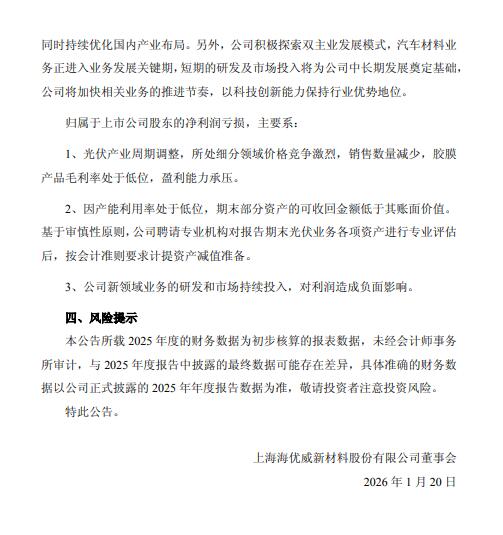 同时持续优化国内产业布局。另外，公司积极探索双主业发展模式，汽车材料业务正进入业务发展关键期，短期的研发及市场投入将为公司中长期发展奠定基础，公司将加快相关业务的推进节奏，以科技创新能力保持行业优势地位。

归属于上市公司股东的净利润亏损，主要系：

1、光伏产业周期调整，所处细分领域价格竞争激烈，销售数量减少，胶膜产品毛利率处于低位，盈利能力承压。

2、因产能利用率处于低位，期末部分资产的可收回金额低于其账面价值。基于审慎性原则，公司聘请专业机构对报告期末光伏业务各项资产进行专业评估后，按会计准则要求计提资产减值准备。

3、公司新领域业务的研发和市场持续投入，对利润造成负面影响。

四、风险提示

本公告所载 2025 年度的财务数据为初步核算的报表数据，未经会计师事务所审计，与 2025 年度报告中披露的最终数据可能存在差异，具体准确的财务数据以公司正式披露的 2025 年年度报告数据为准，敬请投资者注意投资风险。

特此公告。

上海海优威新材料股份有限公司董事会

2026 年 1 月 20 日